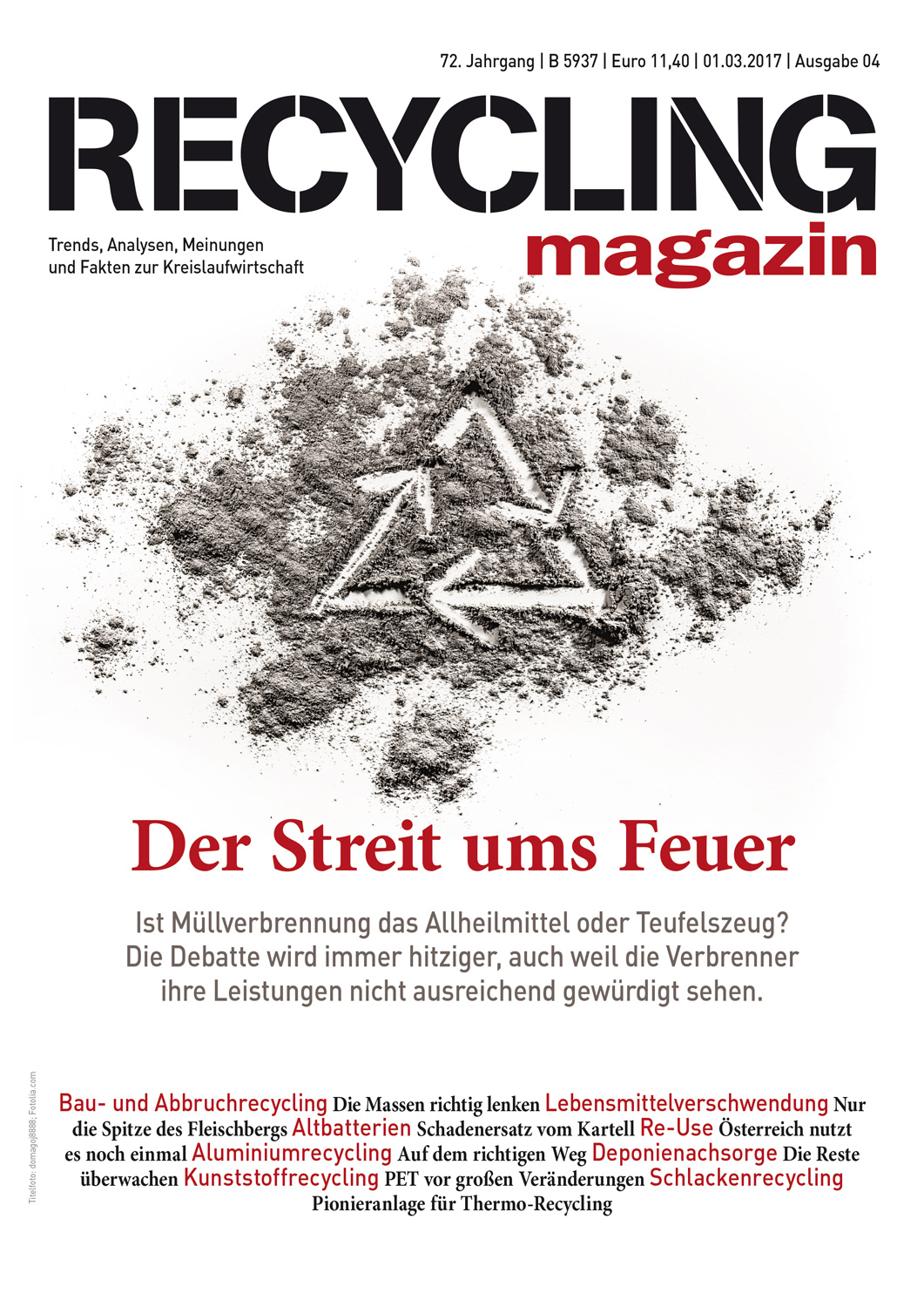 72. Jahrgang | B 5937 | Euro 11,40 | 01.03.2017 | Ausgabe 04

RECYCLING
magazin

Trends, Analysen, Meinungen
und Fakten zur Kreislaufwirtschaft

Der Streit ums Feuer

Ist Müllverbrennung das Allheilmittel oder Teufelszeug? Die Debatte wird immer hitziger, auch weil die Verbrenner ihre Leistungen nicht ausreichend gewürdigt sehen.

Bau- und Abbruchrecycling Die Massen richtig lenken Lebensmittelverschwendung Nur die Spitze des Fleischbergs Altbatterien Schadenersatz vom Kartell Re-Use Österreich nutzt es noch einmal Aluminiumrecycling Auf dem richtigen Weg Deponienachsorge Die Reste überwachen Kunststoffrecycling PET vor großen Veränderungen Schlackenrecycling Pionieranlage für Thermo-Recycling

Titelfoto: domagoj8888; Fotolia.com